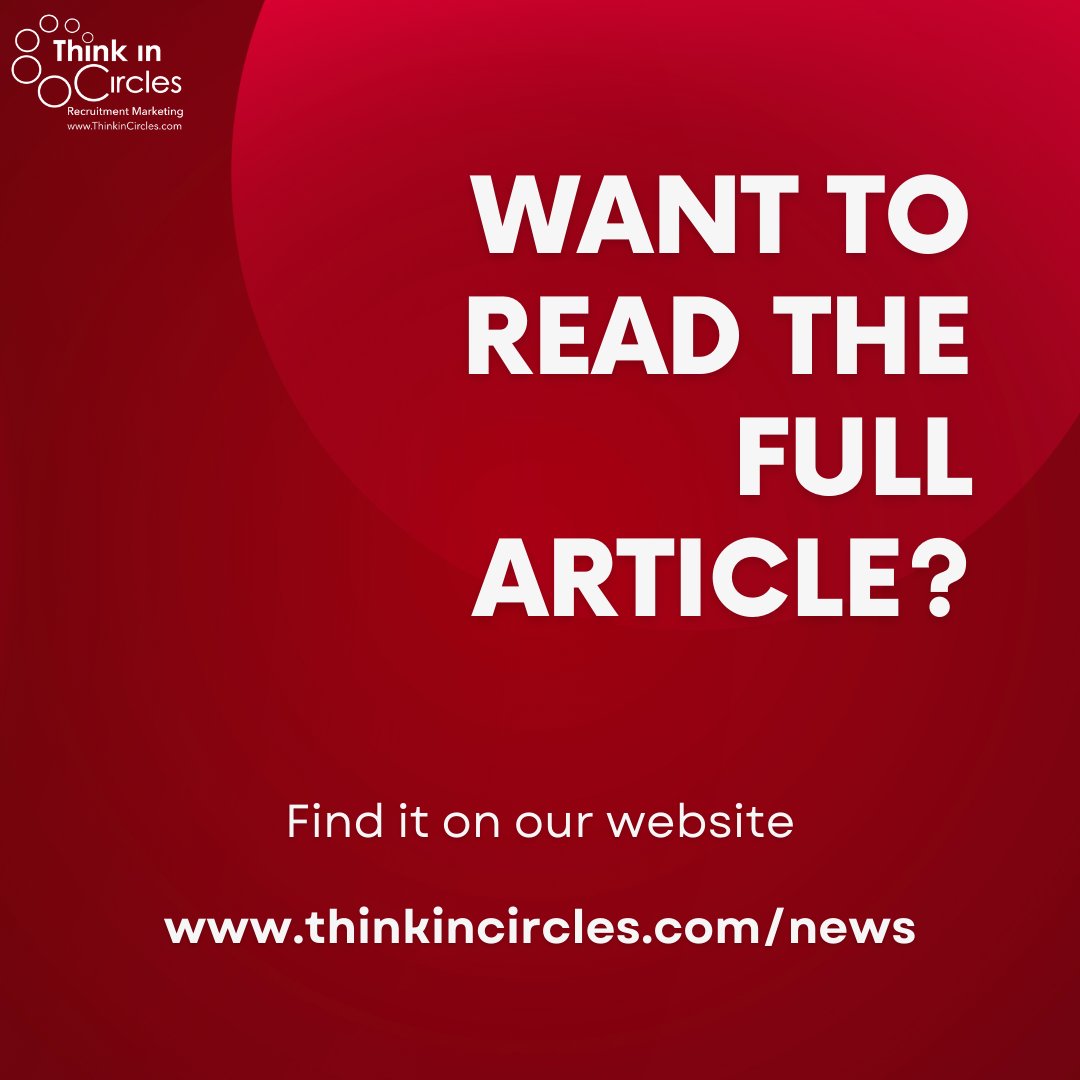 Think in Circles
Recruitment Marketing
www.ThinkinCircles.com

WANT TO READ THE FULL ARTICLE?

Find it on our website

www.thinkincircles.com/news